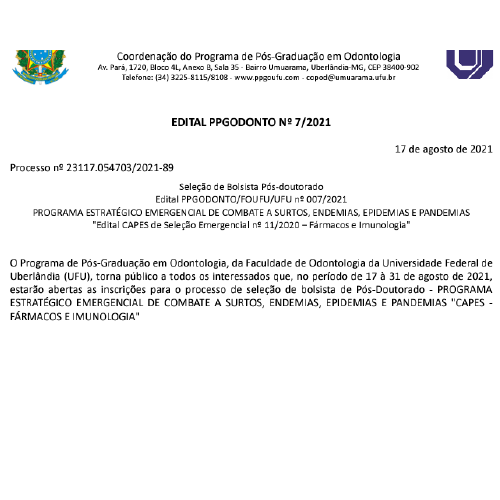 Coordenação do Programa de Pós-Graduação em Odontologia
Av. Pará, 1720, Bloco 4L, Anexo B, Sala 35 - Bairro Umuarama, Uberlândia-MG, CEP 38400-902
Telefone: (34) 3225-8115/8108 - www.ppgoufu.com - copod@umuarama.ufu.br

EDITAL PPGODONTO Nº 7/2021

17 de agosto de 2021

Processo nº 23117.054703/2021-89

Seleção de Bolsista Pós-doutorado
Edital PPGODONTO/FOUFU/UFU nº 007/2021
PROGRAMA ESTRATÉGICO EMERGENCIAL DE COMBATE A SURTOS, ENDEMIAS, EPIDEMIAS E PANDEMIAS
"Edital CAPES de Seleção Emergencial nº 11/2020 – Fármacos e Imunologia"

O Programa de Pós-Graduação em Odontologia, da Faculdade de Odontologia da Universidade Federal de Uberlândia (UFU), torna público a todos os interessados que, no período de 17 à 31 de agosto de 2021, estarão abertas as inscrições para o processo de seleção de bolsista de Pós-Doutorado - PROGRAMA ESTRATÉGICO EMERGENCIAL DE COMBATE A SURTOS, ENDEMIAS, EPIDEMIAS E PANDEMIAS "CAPES - FÁRMACOS E IMUNOLOGIA"